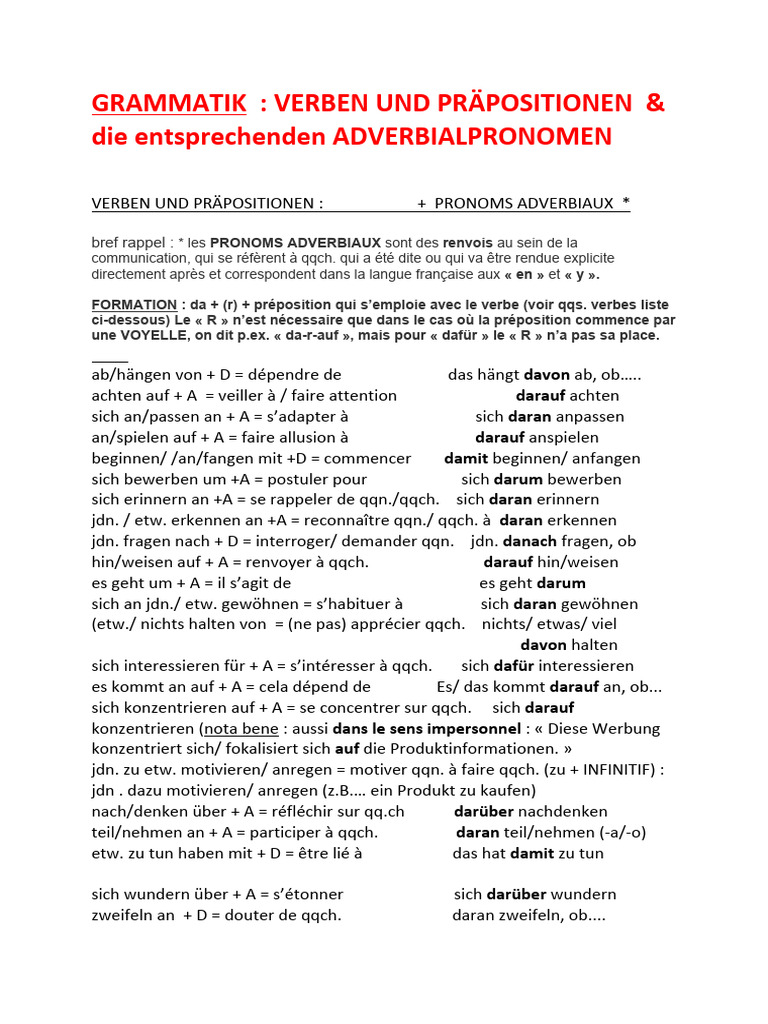 GRAMMATIK : VERBEN UND PRÄPOSITIONEN & die entsprechenden ADVERBIALPRONOMEN

VERBEN UND PRÄPOSITIONEN : + PRONOMS ADVERBIAUX *

bref rappel : * les PRONOMS ADVERBIAUX sont des renvois au sein de la communication, qui se réfèrent à qqch. qui a été dite ou qui va être rendue explicite directement après et correspondent dans la langue française aux « en » et « y ».

FORMATION : da + (r) + préposition qui s'emploie avec le verbe (voir qqs. verbes liste ci-dessous) Le « R » n'est nécessaire que dans le cas où la préposition commence par une VOYELLE, on dit p.ex. « da-r-auf », mais pour « dafür » le « R » n'a pas sa place.

ab/hängen von + D = dépendre de das hängt davon ab, ob.....
achten auf + A = veiller à / faire attention darauf achten
sich an/passen an + A = s'adapter à sich daran anpassen
an/spielen auf + A = faire allusion à darauf anspielen
beginnen/ /an/fangen mit +D = commencer damit beginnen/ anfangen
sich bewerben um +A = postuler pour sich darum bewerben
sich erinnern an +A = se rappeler de qqn./qqch. sich daran erinnern
jdn. / etw. erkennen an +A = reconnaître qqn./ qqch. à daran erkennen
jdn. fragen nach + D = interroger/ demander qqn. jdn. danach fragen, ob
hin/weisen auf + A = renvoyer à qqch. darauf hin/weisen
es geht um + A = il s'agit de es geht darum
sich an jdn./ etw. gewöhnen = s'habituer à sich daran gewöhnen
(etw./ nichts halten von = (ne pas) apprécier qqch. nichts/ etwas/ viel davon halten
sich interessieren für + A = s'intéresser à qqch. sich dafür interessieren
es kommt an auf + A = cela dépend de Es/ das kommt darauf an, ob...
sich konzentrieren auf + A = se concentrer sur qqch. sich darauf konzentrieren (nota bene : aussi dans le sens impersonnel : « Diese Werbung konzentriert sich/ fokalisiert sich auf die Produktinformationen. »
jdn. zu etw. motivieren/ anregen = motiver qqn. à faire qqch. (zu + INFINITIF) : jdn . dazu motivieren/ anregen (z.B.... ein Produkt zu kaufen)
nach/denken über + A = réfléchir sur qq.ch darüber nachdenken
teil/nehmen an + A = participer à qqch. daran teil/nehmen (-a/-o)
etw. zu tun haben mit + D = être lié à das hat damit zu tun

sich wundern über + A = s'étonner sich darüber wundern
zweifeln an + D = douter de qqch. daran zweifeln, ob....